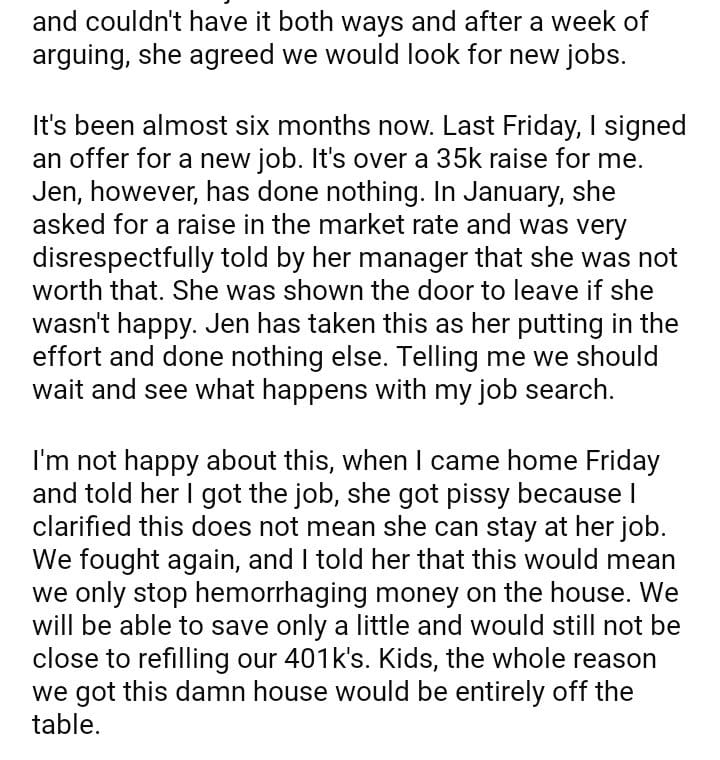 and couldn't have it both ways and after a week of arguing, she agreed we would look for new jobs.

It's been almost six months now. Last Friday, I signed an offer for a new job. It's over a 35k raise for me. Jen, however, has done nothing. In January, she asked for a raise in the market rate and was very disrespectfully told by her manager that she was not worth that. She was shown the door to leave if she wasn't happy. Jen has taken this as her putting in the effort and done nothing else. Telling me we should wait and see what happens with my job search.

I'm not happy about this, when I came home Friday and told her I got the job, she got pissy because I clarified this does not mean she can stay at her job. We fought again, and I told her that this would mean we only stop hemorrhaging money on the house. We will be able to save only a little and would still not be close to refilling our 401k's. Kids, the whole reason we got this damn house would be entirely off the table.